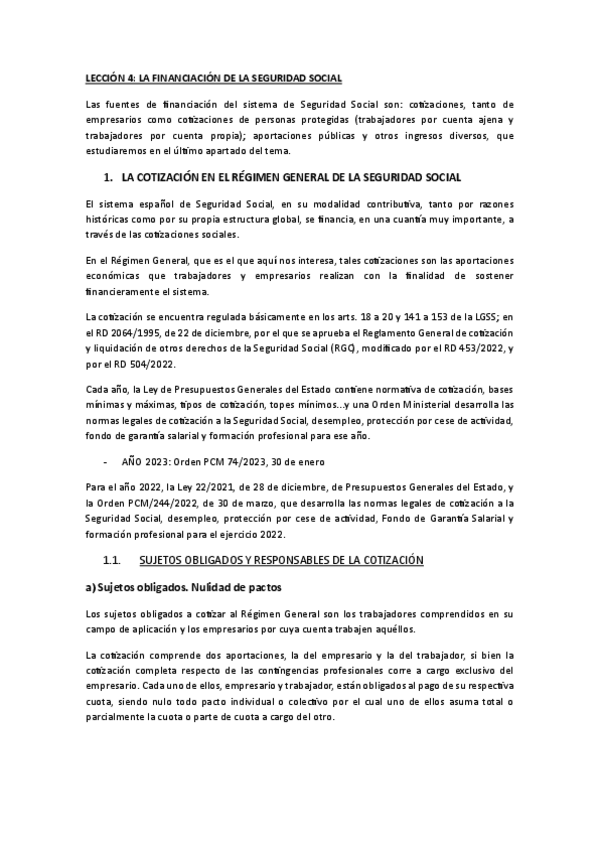 LECCIÓN 4: LA FINANCIACIÓN DE LA SEGURIDAD SOCIAL

Las fuentes de financiación del sistema de Seguridad Social son: cotizaciones, tanto de empresarios como cotizaciones de personas protegidas (trabajadores por cuenta ajena y trabajadores por cuenta propia); aportaciones públicas y otros ingresos diversos, que estudiaremos en el último apartado del tema.

1. LA COTIZACIÓN EN EL RÉGIMEN GENERAL DE LA SEGURIDAD SOCIAL

El sistema español de Seguridad Social, en su modalidad contributiva, tanto por razones históricas como por su propia estructura global, se financia, en una cuantía muy importante, a través de las cotizaciones sociales.

En el Régimen General, que es el que aquí nos interesa, tales cotizaciones son las aportaciones económicas que trabajadores y empresarios realizan con la finalidad de sostener financieramente el sistema.

La cotización se encuentra regulada básicamente en los arts. 18 a 20 y 141 a 153 de la LGSS; en el RD 2064/1995, de 22 de diciembre, por el que se aprueba el Reglamento General de cotización y liquidación de otros derechos de la Seguridad Social (RGC), modificado por el RD 453/2022, y por el RD 504/2022.

Cada año, la Ley de Presupuestos Generales del Estado contiene normativa de cotización, bases mínimas y máximas, tipos de cotización, topes mínimos...y una Orden Ministerial desarrolla las normas legales de cotización a la Seguridad Social, desempleo, protección por cese de actividad, fondo de garantía salarial y formación profesional para ese año.

- AÑO 2023: Orden PCM 74/2023, 30 de enero

Para el año 2022, la Ley 22/2021, de 28 de diciembre, de Presupuestos Generales del Estado, y la Orden PCM/244/2022, de 30 de marzo, que desarrolla las normas legales de cotización a la Seguridad Social, desempleo, protección por cese de actividad, Fondo de Garantía Salarial y formación profesional para el ejercicio 2022.

1.1. SUJETOS OBLIGADOS Y RESPONSABLES DE LA COTIZACIÓN

a) Sujetos obligados. Nulidad de pactos

Los sujetos obligados a cotizar al Régimen General son los trabajadores comprendidos en su campo de aplicación y los empresarios por cuya cuenta trabajen aquéllos.

La cotización comprende dos aportaciones, la del empresario y la del trabajador, si bien la cotización completa respecto de las contingencias profesionales corre a cargo exclusivo del empresario. Cada uno de ellos, empresario y trabajador, están obligados al pago de su respectiva cuota, siendo nulo todo pacto individual o colectivo por el cual uno de ellos asuma total o parcialmente la cuota o parte de cuota a cargo del otro.